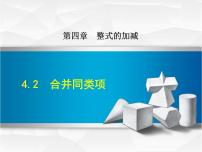 第四章　整式的加减

4.2　合并同类项